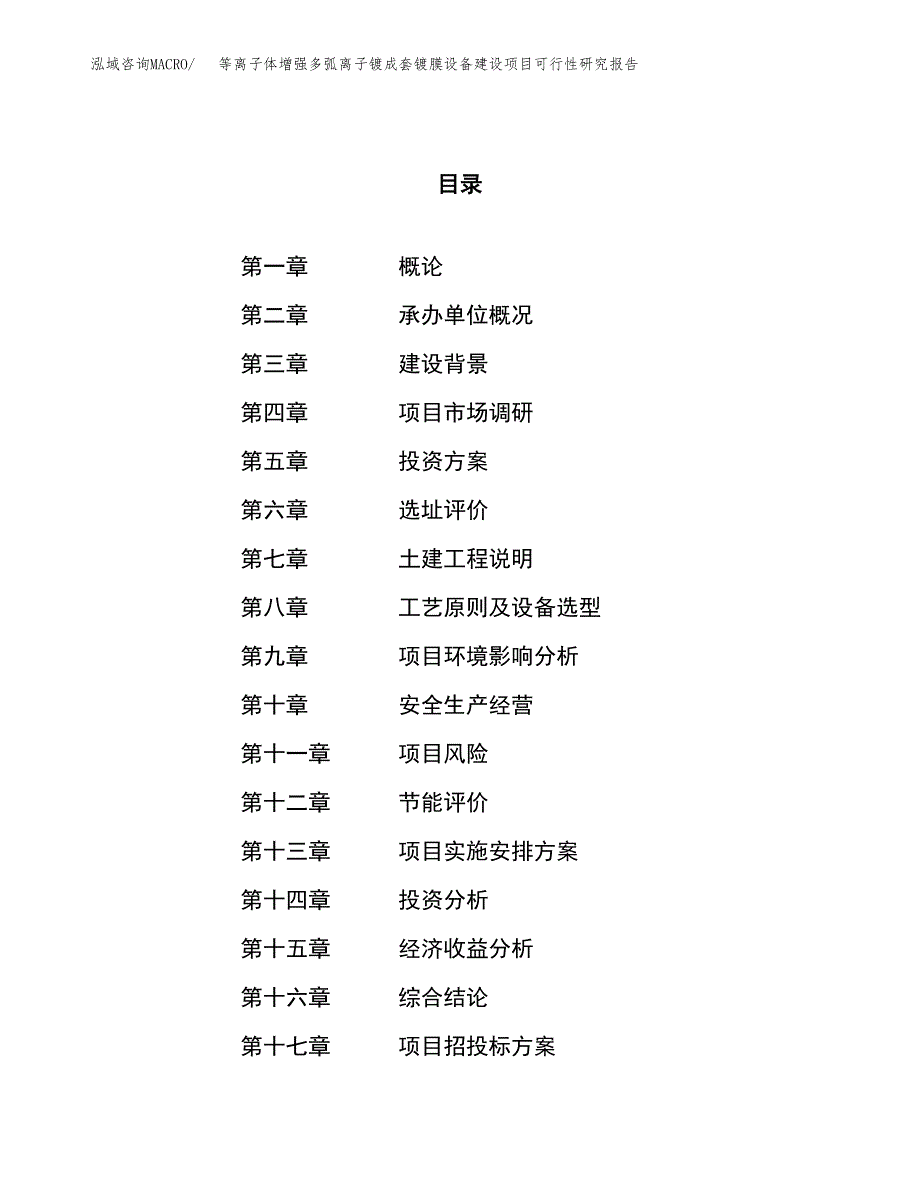 泓域咨询MACRO/　等离子体增强多弧离子镀成套镀膜设备建设项目可行性研究报告

目录

第一章　概论
第二章　承办单位概况
第三章　建设背景
第四章　项目市场调研
第五章　投资方案
第六章　选址评价
第七章　土建工程说明
第八章　工艺原则及设备选型
第九章　项目环境影响分析
第十章　安全生产经营
第十一章　项目风险
第十二章　节能评价
第十三章　项目实施安排方案
第十四章　投资分析
第十五章　经济收益分析
第十六章　综合结论
第十七章　项目招投标方案